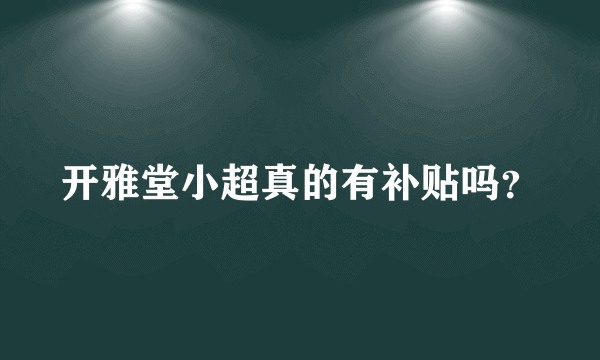 开雅堂小超真的有补贴吗？